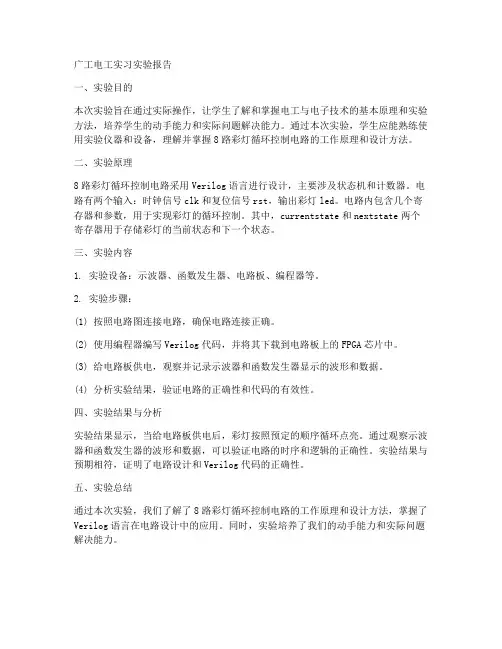 广工电工实习实验报告

一、实验目的

本次实验旨在通过实际操作，让学生了解和掌握电工与电子技术的基本原理和实验方法，培养学生的动手能力和实际问题解决能力。通过本次实验，学生应能熟练使用实验仪器和设备，理解并掌握8路彩灯循环控制电路的工作原理和设计方法。

二、实验原理

8路彩灯循环控制电路采用Verilog语言进行设计，主要涉及状态机和计数器。电路有两个输入：时钟信号clk和复位信号rst，输出彩灯led。电路内包含几个寄存器和参数，用于实现彩灯的循环控制。其中，currentstate和nextstate两个寄存器用于存储彩灯的当前状态和下一个状态。

三、实验内容

1. 实验设备：示波器、函数发生器、电路板、编程器等。

2. 实验步骤：

(1) 按照电路图连接电路，确保电路连接正确。

(2) 使用编程器编写Verilog代码，并将其下载到电路板上的FPGA芯片中。

(3) 给电路板供电，观察并记录示波器和函数发生器显示的波形和数据。

(4) 分析实验结果，验证电路的正确性和代码的有效性。

四、实验结果与分析

实验结果显示，当给电路板供电后，彩灯按照预定的顺序循环点亮。通过观察示波器和函数发生器的波形和数据，可以验证电路的时序和逻辑的正确性。实验结果与预期相符，证明了电路设计和Verilog代码的正确性。

五、实验总结

通过本次实验，我们了解了8路彩灯循环控制电路的工作原理和设计方法，掌握了Verilog语言在电路设计中的应用。同时，实验培养了我们的动手能力和实际问题解决能力。